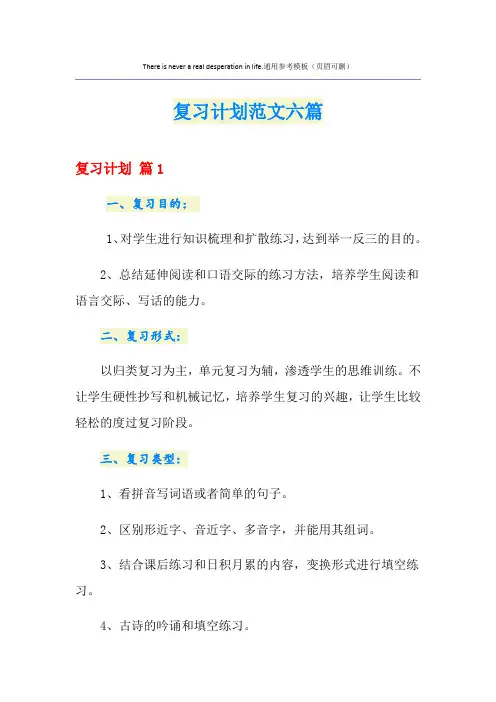 There is never a real desperation in life.通用参考模板（页眉可删）

复习计划范文六篇

复习计划 篇1

一、复习目的：

1、对学生进行知识梳理和扩散练习，达到举一反三的目的。

2、总结延伸阅读和口语交际的练习方法，培养学生阅读和语言交际、写话的能力。

二、复习形式：

以归类复习为主，单元复习为辅，渗透学生的思维训练。不让学生硬性抄写和机械记忆，培养学生复习的兴趣，让学生比较轻松的度过复习阶段。

三、复习类型：

1、看拼音写词语或者简单的句子。

2、区别形近字、音近字、多音字，并能用其组词。

3、结合课后练习和日积月累的内容，变换形式进行填空练习。

4、古诗的吟诵和填空练习。